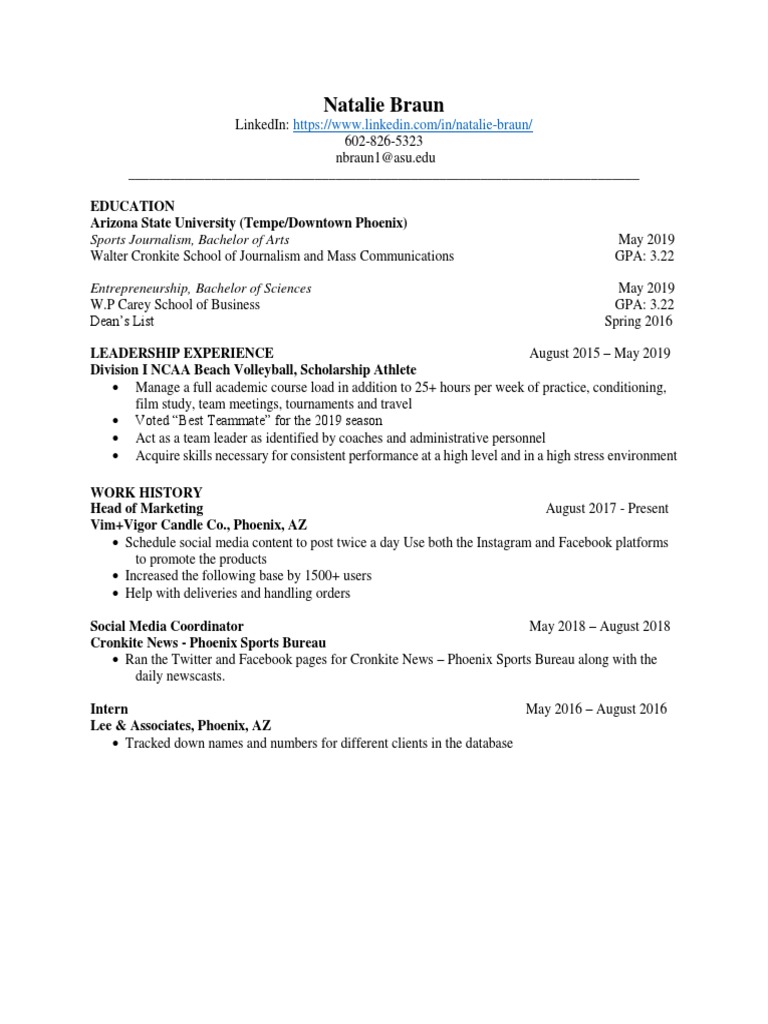 Natalie Braun
LinkedIn: https://www.linkedin.com/in/natalie-braun/
602-826-5323
nbraun1@asu.edu

EDUCATION
Arizona State University (Tempe/Downtown Phoenix)
Sports Journalism, Bachelor of Arts May 2019
Walter Cronkite School of Journalism and Mass Communications GPA: 3.22

Entrepreneurship, Bachelor of Sciences May 2019
W.P Carey School of Business GPA: 3.22
Dean's List Spring 2016

LEADERSHIP EXPERIENCE August 2015 – May 2019
Division I NCAA Beach Volleyball, Scholarship Athlete
• Manage a full academic course load in addition to 25+ hours per week of practice, conditioning, film study, team meetings, tournaments and travel
• Voted "Best Teammate" for the 2019 season
• Act as a team leader as identified by coaches and administrative personnel
• Acquire skills necessary for consistent performance at a high level and in a high stress environment

WORK HISTORY
Head of Marketing August 2017 - Present
Vim+Vigor Candle Co., Phoenix, AZ
• Schedule social media content to post twice a day Use both the Instagram and Facebook platforms to promote the products
• Increased the following base by 1500+ users
• Help with deliveries and handling orders

Social Media Coordinator May 2018 – August 2018
Cronkite News - Phoenix Sports Bureau
• Ran the Twitter and Facebook pages for Cronkite News – Phoenix Sports Bureau along with the daily newscasts.

Intern May 2016 – August 2016
Lee & Associates, Phoenix, AZ
• Tracked down names and numbers for different clients in the database